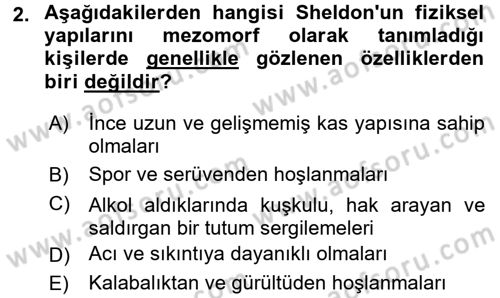 2. Aşağıdakilerden hangisi Sheldon'un fiziksel yapılarını mezomorf olarak tanımladığı kişilerde genellikle gözlenen özelliklerden biri değildir?

A) İnce uzun ve gelişmemiş kas yapısına sahip olmaları
B) Spor ve serüvenden hoşlanmaları
C) Alkol aldıklarında kuşkulu, hak arayan ve saldırgan bir tutum sergilemeleri
D) Acı ve sıkıntıya dayanıklı olmaları
E) Kalabalıktan ve gürültüden hoşlanmaları

www.aofsoru.com